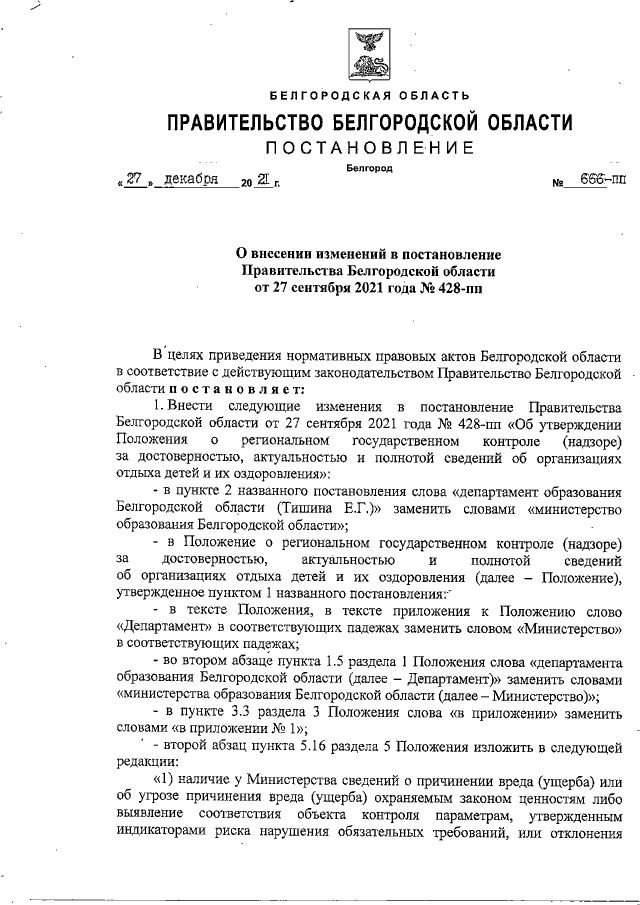 БЕЛГОРОДСКАЯ ОБЛАСТЬ

ПРАВИТЕЛЬСТВО БЕЛГОРОДСКОЙ ОБЛАСТИ

ПОСТАНОВЛЕНИЕ

Белгород

« 27 » декабря 20 21 г.

№ 666-пп

О внесении изменений в постановление Правительства Белгородской области от 27 сентября 2021 года № 428-пп

В целях приведения нормативных правовых актов Белгородской области в соответствие с действующим законодательством Правительство Белгородской области постановляет:

1. Внести следующие изменения в постановление Правительства Белгородской области от 27 сентября 2021 года № 428-пп «Об утверждении Положения о региональном государственном контроле (надзоре) за достоверностью, актуальностью и полнотой сведений об организациях отдыха детей и их оздоровления»:

- в пункте 2 названного постановления слова «департамент образования Белгородской области (Тишина Е.Г.)» заменить словами «министерство образования Белгородской области»;

- в Положение о региональном государственном контроле (надзоре) за достоверностью, актуальностью и полнотой сведений об организациях отдыха детей и их оздоровления (далее – Положение), утвержденное пунктом 1 названного постановления:

- в тексте Положения, в тексте приложения к Положению слово «Департамент» в соответствующих падежах заменить словом «Министерство» в соответствующих падежах;

- во втором абзаце пункта 1.5 раздела 1 Положения слова «департамента образования Белгородской области (далее – Департамент)» заменить словами «министерства образования Белгородской области (далее – Министерство)»;

- в пункте 3.3 раздела 3 Положения слова «в приложении» заменить словами «в приложении № 1»;

- второй абзац пункта 5.16 раздела 5 Положения изложить в следующей редакции:

«1) наличие у Министерства сведений о причинении вреда (ущерба) или об угрозе причинения вреда (ущерба) охраняемым законом ценностям либо выявление соответствия объекта контроля параметрам, утвержденным индикаторами риска нарушения обязательных требований, или отклонения